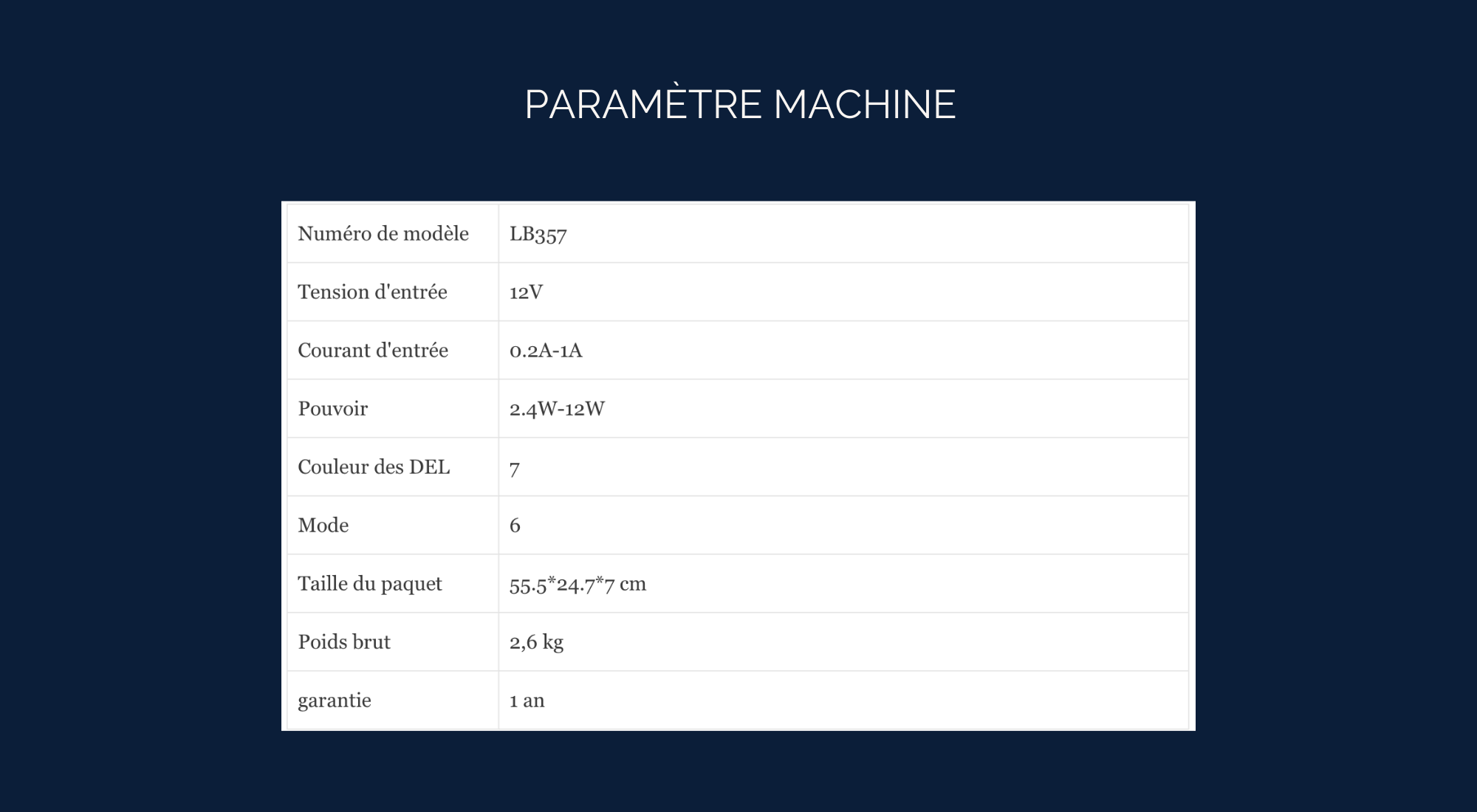 PARAMÈTRE MACHINE

| Numéro de modèle | LB357 |
|---|---|
| Tension d'entrée | 12V |
| Courant d'entrée | 0.2A-1A |
| Pouvoir | 2.4W-12W |
| Couleur des DEL | 7 |
| Mode | 6 |
| Taille du paquet | 55.5*24.7*7 cm |
| Poids brut | 2,6 kg |
| garantie | 1 an |